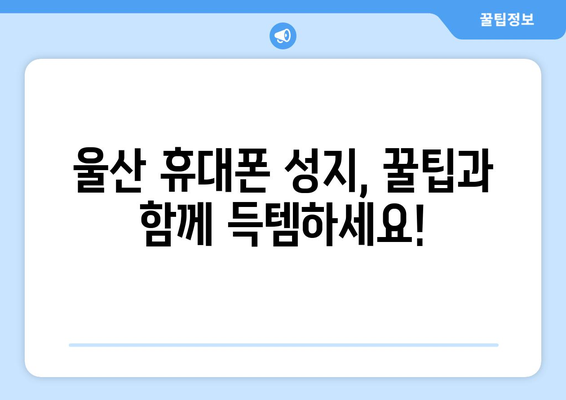 꿀팁정보

울산 휴대폰 성지, 꿀팁과 함께 득템하세요!